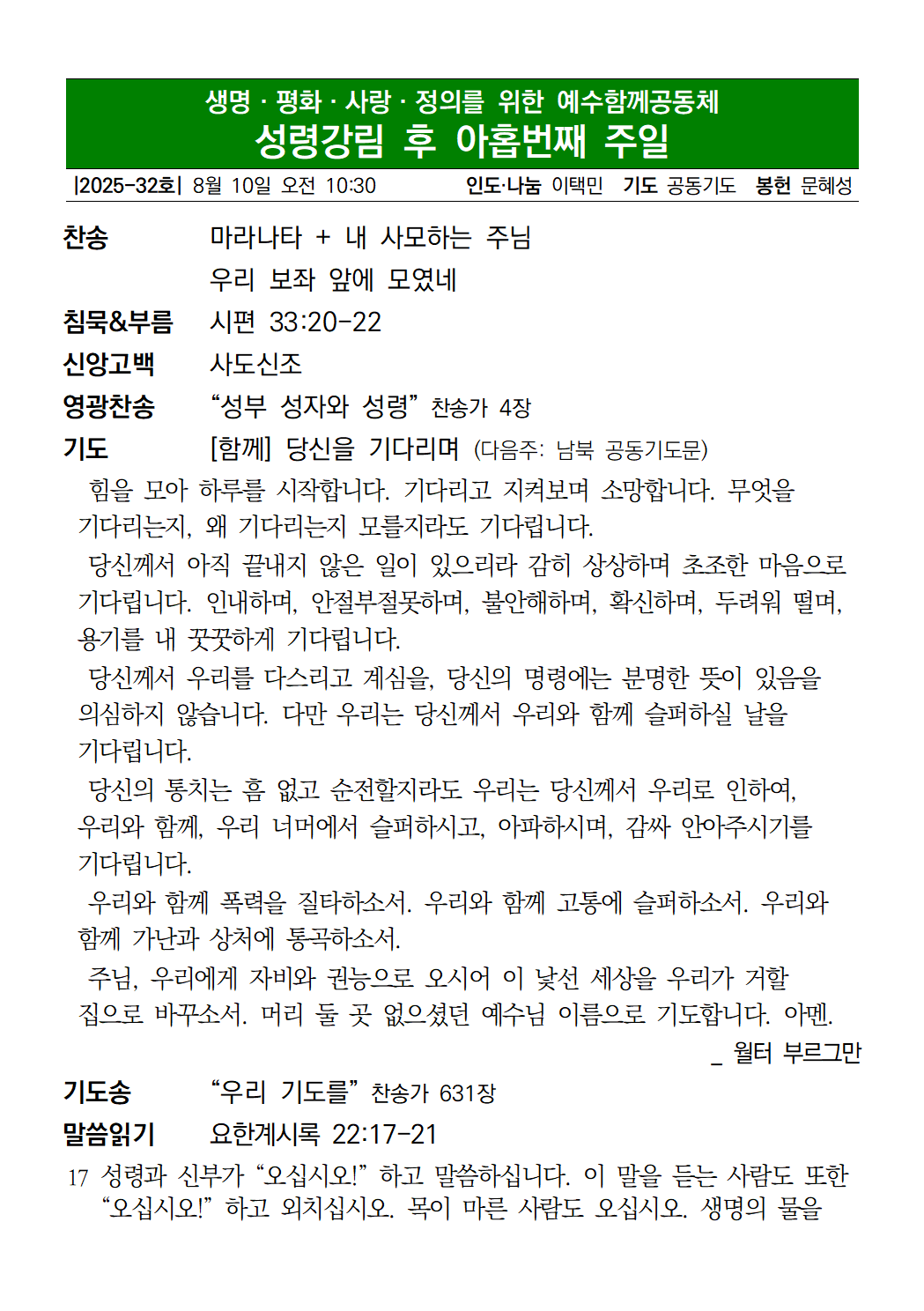 생명 · 평화 · 사랑 · 정의를 위한 예수함께공동체
성령강림 후 아홉번째 주일

|2025-32호| 8월 10일 오전 10:30 인도·나눔 이택민 기도 공동기도 봉헌 문혜성

찬송 마라나타 + 내 사모하는 주님
우리 보좌 앞에 모였네

침묵&부름 시편 33:20-22

신앙고백 사도신조

영광찬송 “성부 성자와 성령” 찬송가 4장

기도 [함께] 당신을 기다리며 (다음주: 남북 공동기도문)

힘을 모아 하루를 시작합니다. 기다리고 지켜보며 소망합니다. 무엇을 기다리는지, 왜 기다리는지 모를지라도 기다립니다.

당신께서 아직 끝내지 않은 일이 있으리라 감히 상상하며 초조한 마음으로 기다립니다. 인내하며, 안절부절못하며, 불안해하며, 확신하며, 두려워 떨며, 용기를 내 꿋꿋하게 기다립니다.

당신께서 우리를 다스리고 계심을, 당신의 명령에는 분명한 뜻이 있음을 의심하지 않습니다. 다만 우리는 당신께서 우리와 함께 슬퍼하실 날을 기다립니다.

당신의 통치는 흠 없고 순전할지라도 우리는 당신께서 우리로 인하여, 우리와 함께, 우리 너머에서 슬퍼하시고, 아파하시며, 감싸 안아주시기를 기다립니다.

우리와 함께 폭력을 질타하소서. 우리와 함께 고통에 슬퍼하소서. 우리와 함께 가난과 상처에 통곡하소서.

주님, 우리에게 자비와 권능으로 오시어 이 낯선 세상을 우리가 거할 집으로 바꾸소서. 머리 둘 곳 없으셨던 예수님 이름으로 기도합니다. 아멘.

_ 월터 부르그만

기도송 “우리 기도를” 찬송가 631장

말씀읽기 요한계시록 22:17-21

17 성령과 신부가 “오십시오!” 하고 말씀하십니다. 이 말을 듣는 사람도 또한 “오십시오!” 하고 외치십시오. 목이 마른 사람도 오십시오. 생명의 물을